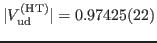 $|V_{\mathrm{ud}}^{(\mathrm{HT})}| = 0.97425(22)$